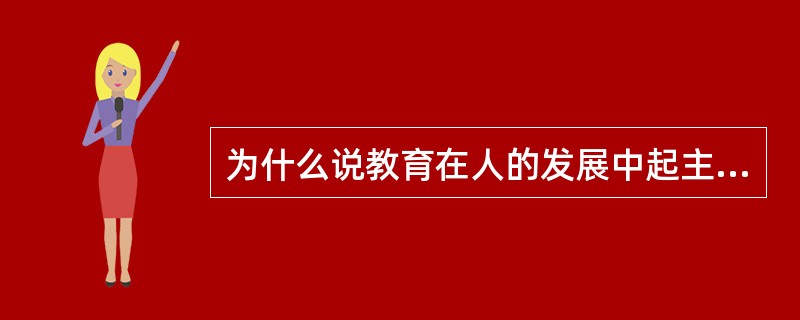 为什么说教育在人的发展中起主...